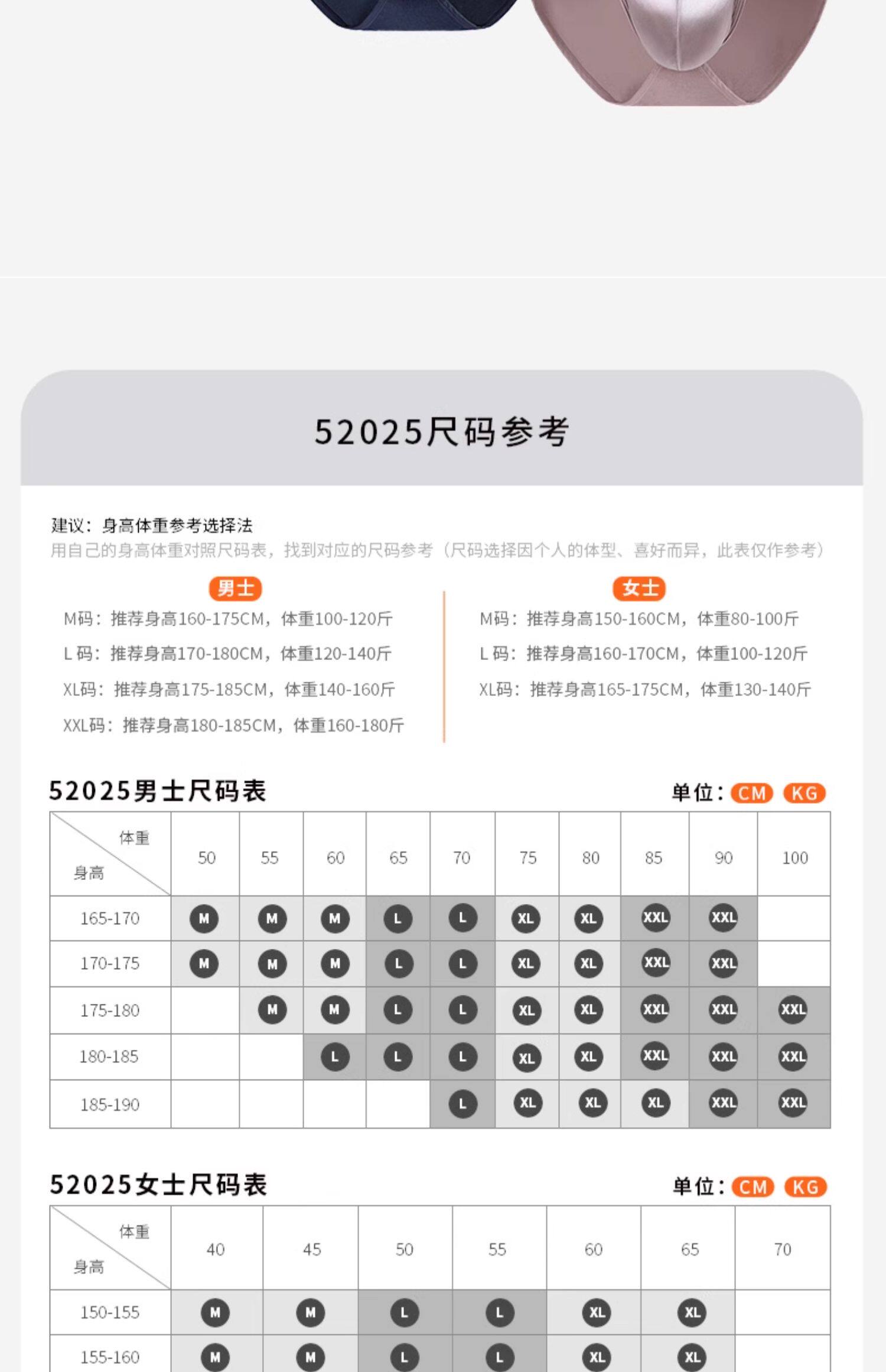 52025尺码参考

建议：身高体重参考选择法
用自己的身高体重对照尺码表，找到对应的尺码参考（尺码选择因个人的体型、喜好而异，此表仅作参考）

男士
M码：推荐身高160-175CM，体重100-120斤
L 码：推荐身高170-180CM，体重120-140斤
XL码：推荐身高175-185CM，体重140-160斤
XXL码：推荐身高180-185CM，体重160-180斤

女士
M码：推荐身高150-160CM，体重80-100斤
L 码：推荐身高160-170CM，体重100-120斤
XL码：推荐身高165-175CM，体重130-140斤

52025男士尺码表
单位：CM KG

| 体重 身高 | 50 | 55 | 60 | 65 | 70 | 75 | 80 | 85 | 90 | 100 |
|---|---|---|---|---|---|---|---|---|---|---|
| 165-170 | M | M | M | L | L | XL | XL | XXL | XXL | |
| 170-175 | M | M | M | L | L | XL | XL | XXL | XXL | |
| 175-180 | | M | M | L | L | XL | XL | XXL | XXL | XXL |
| 180-185 | | | L | L | L | XL | XL | XXL | XXL | XXL |
| 185-190 | | | | | L | XL | XL | XL | XXL | XXL |

52025女士尺码表
单位：CM KG

| 体重 身高 | 40 | 45 | 50 | 55 | 60 | 65 | 70 |
|---|---|---|---|---|---|---|---|
| 150-155 | M | M | L | L | XL | XL | |
| 155-160 | M | M | L | L | XL | XL | |